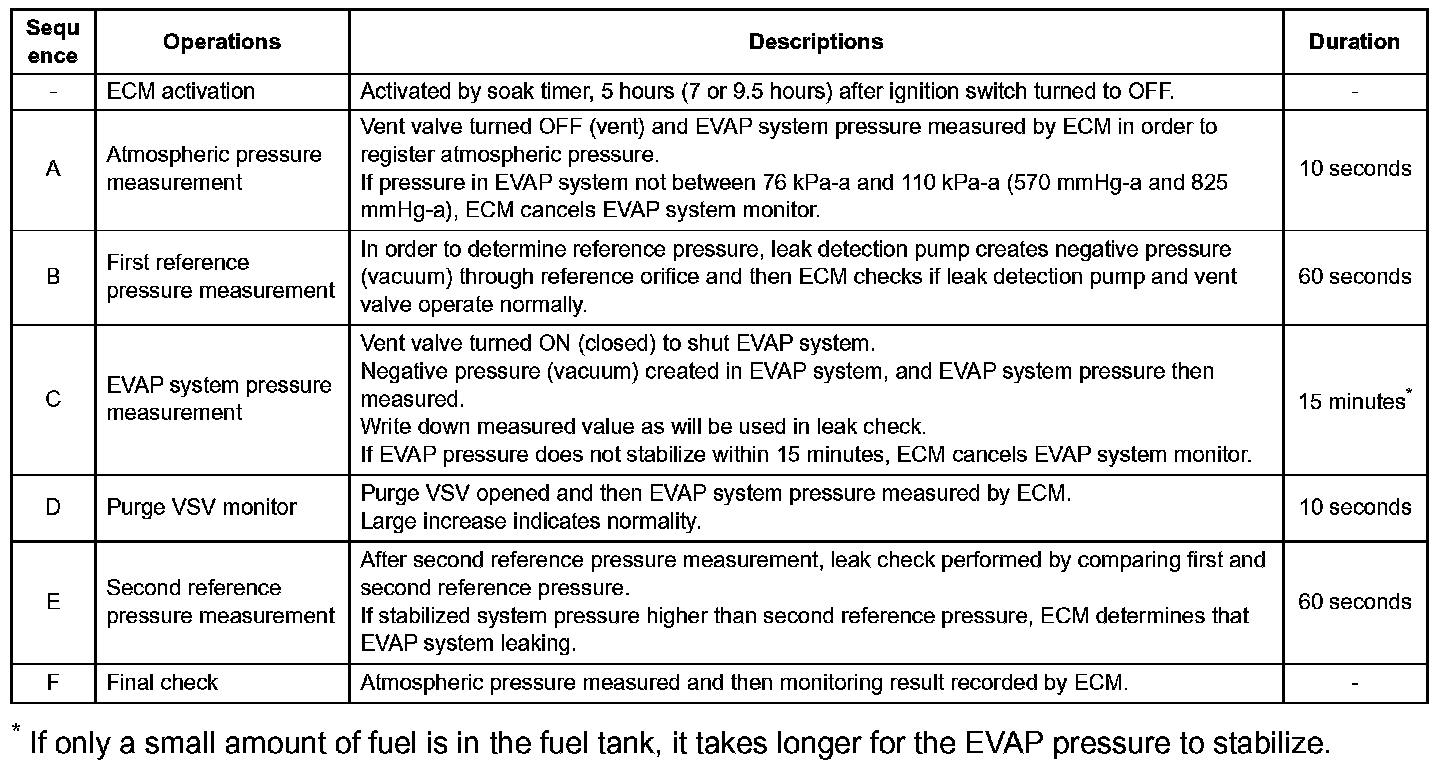 | Sequence | Operations | Descriptions | Duration |
|---|---|---|---|
| - | ECM activation | Activated by soak timer, 5 hours (7 or 9.5 hours) after ignition switch turned to OFF. | - |
| A | Atmospheric pressure measurement | Vent valve turned OFF (vent) and EVAP system pressure measured by ECM in order to register atmospheric pressure. If pressure in EVAP system not between 76 kPa-a and 110 kPa-a (570 mmHg-a and 825 mmHg-a), ECM cancels EVAP system monitor. | 10 seconds |
| B | First reference pressure measurement | In order to determine reference pressure, leak detection pump creates negative pressure (vacuum) through reference orifice and then ECM checks if leak detection pump and vent valve operate normally. | 60 seconds |
| C | EVAP system pressure measurement | Vent valve turned ON (closed) to shut EVAP system. Negative pressure (vacuum) created in EVAP system, and EVAP system pressure then measured. Write down measured value as will be used in leak check. If EVAP pressure does not stabilize within 15 minutes, ECM cancels EVAP system monitor. | 15 minutes$^*$ |
| D | Purge VSV monitor | Purge VSV opened and then EVAP system pressure measured by ECM. Large increase indicates normality. | 10 seconds |
| E | Second reference pressure measurement | After second reference pressure measurement, leak check performed by comparing first and second reference pressure. If stabilized system pressure higher than second reference pressure, ECM determines that EVAP system leaking. | 60 seconds |
| F | Final check | Atmospheric pressure measured and then monitoring result recorded by ECM. | - |

$^*$ If only a small amount of fuel is in the fuel tank, it takes longer for the EVAP pressure to stabilize.